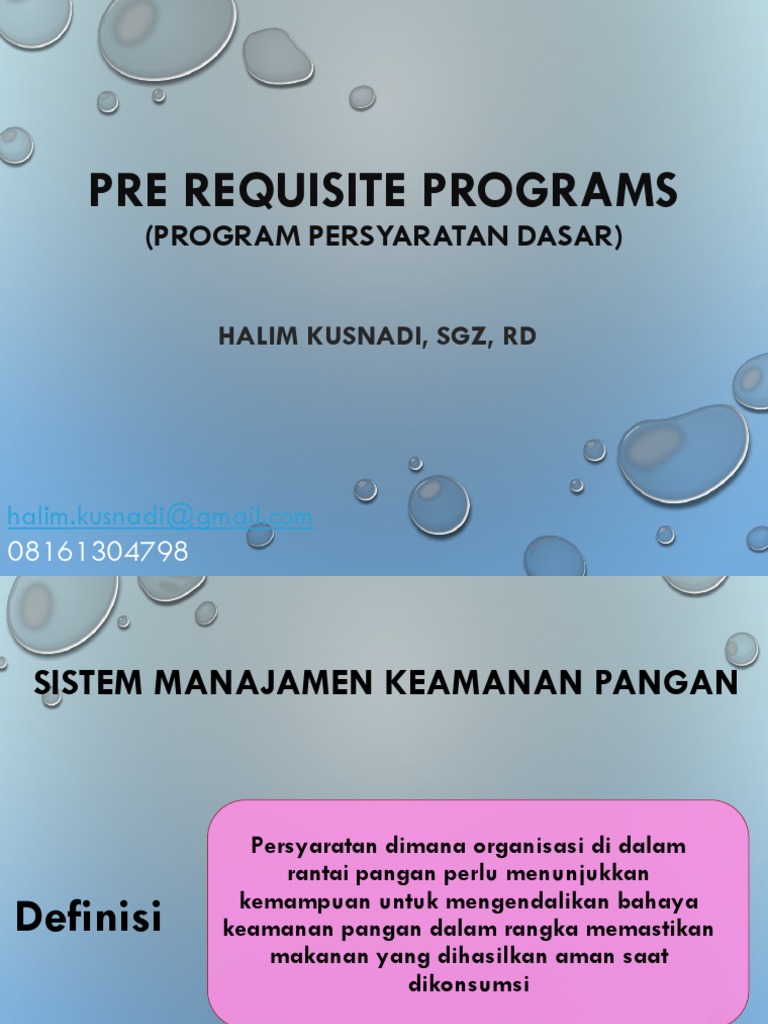 PRE REQUISITE PROGRAMS
(PROGRAM PERSYARATAN DASAR)

HALIM KUSNADI, SGZ, RD

halim.kusnadi@gmail.com
08161304798

SISTEM MANAJAMEN KEAMANAN PANGAN

Definisi

Persyaratan dimana organisasi di dalam rantai pangan perlu menunjukkan kemampuan untuk mengendalikan bahaya keamanan pangan dalam rangka memastikan makanan yang dihasilkan aman saat dikonsumsi